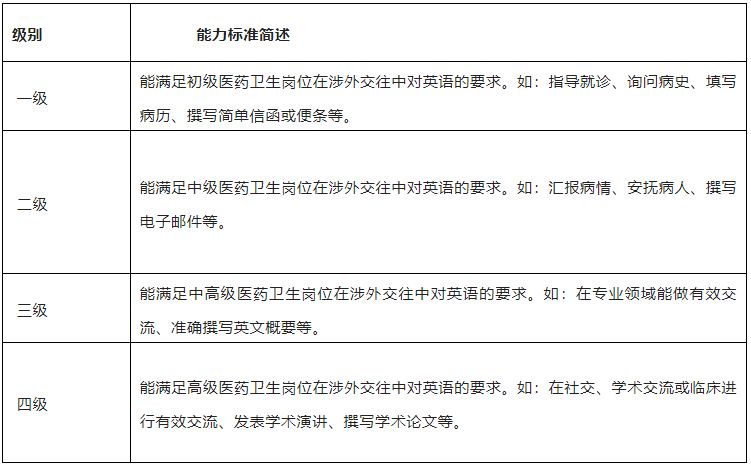 | 级别 | 能力标准简述 |
|---|---|
| 一级 | 能满足初级医药卫生岗位在涉外交往中对英语的要求。如：指导就诊、询问病史、填写病历、撰写简单信函或便条等。 |
| 二级 | 能满足中级医药卫生岗位在涉外交往中对英语的要求。如：汇报病情、安抚病人、撰写电子邮件等。 |
| 三级 | 能满足中高级医药卫生岗位在涉外交往中对英语的要求。如：在专业领域能做有效交流、准确撰写英文概要等。 |
| 四级 | 能满足高级医药卫生岗位在涉外交往中对英语的要求。如：在社交、学术交流或临床进行有效交流、发表学术演讲、撰写学术论文等。 |